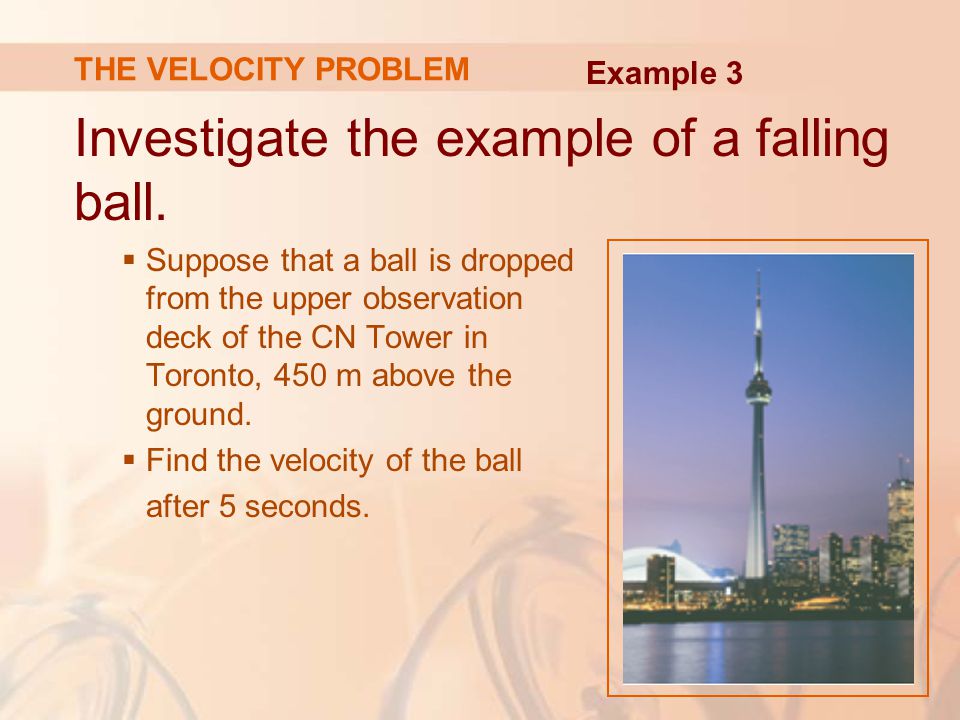 THE VELOCITY PROBLEM

Example 3

Investigate the example of a falling ball.

▪ Suppose that a ball is dropped from the upper observation deck of the CN Tower in Toronto, 450 m above the ground.

▪ Find the velocity of the ball after 5 seconds.